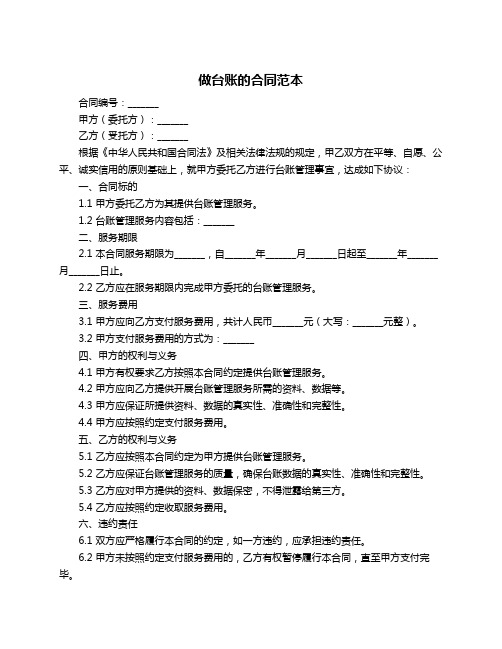 做台账的合同范本

合同编号：______

甲方（委托方）：______

乙方（受托方）：______

根据《中华人民共和国合同法》及相关法律法规的规定，甲乙双方在平等、自愿、公平、诚实信用的原则基础上，就甲方委托乙方进行台账管理事宜，达成如下协议：

一、合同标的

1.1 甲方委托乙方为其提供台账管理服务。

1.2 台账管理服务内容包括：______

二、服务期限

2.1 本合同服务期限为______，自______年______月______日起至______年______月______日止。

2.2 乙方应在服务期限内完成甲方委托的台账管理服务。

三、服务费用

3.1 甲方应向乙方支付服务费用，共计人民币______元（大写：______元整）。

3.2 甲方支付服务费用的方式为：______

四、甲方的权利与义务

4.1 甲方有权要求乙方按照本合同约定提供台账管理服务。

4.2 甲方应向乙方提供开展台账管理服务所需的资料、数据等。

4.3 甲方应保证所提供资料、数据的真实性、准确性和完整性。

4.4 甲方应按照约定支付服务费用。

五、乙方的权利与义务

5.1 乙方应按照本合同约定为甲方提供台账管理服务。

5.2 乙方应保证台账管理服务的质量，确保台账数据的真实性、准确性和完整性。

5.3 乙方应对甲方提供的资料、数据保密，不得泄露给第三方。

5.4 乙方应按照约定收取服务费用。

六、违约责任

6.1 双方应严格履行本合同的约定，如一方违约，应承担违约责任。

6.2 甲方未按照约定支付服务费用的，乙方有权暂停履行本合同，直至甲方支付完毕。